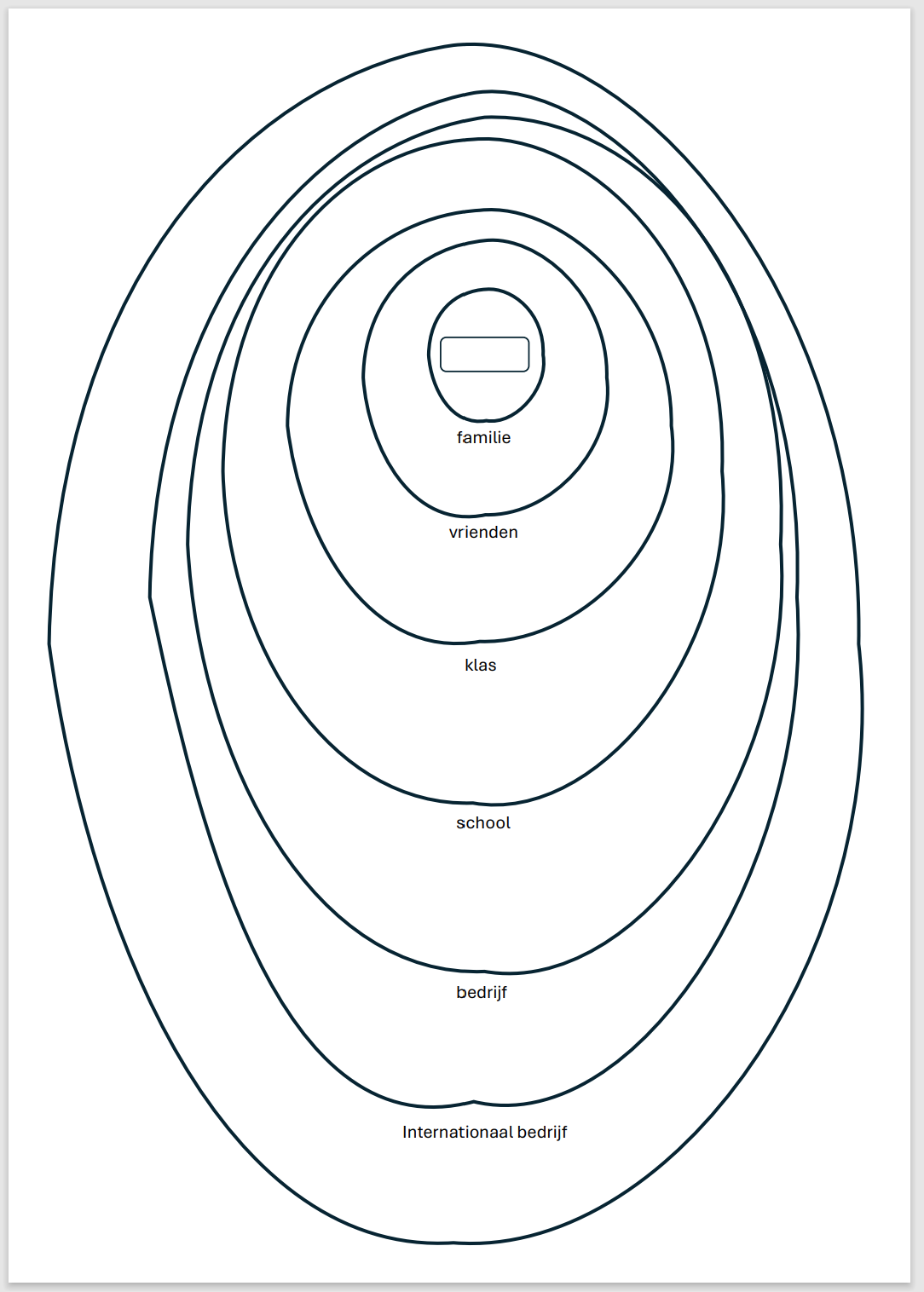 familie

vrienden

klas

school

bedrijf

Internationaal bedrijf